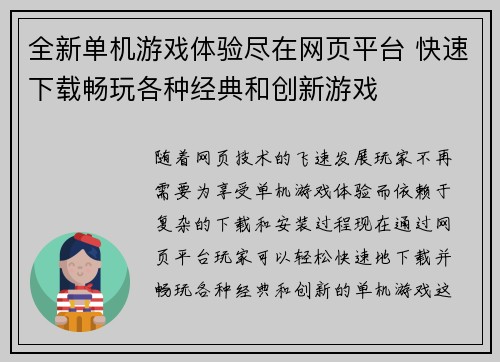 全新单机游戏体验尽在网页平台 快速下载畅玩各种经典和创新游戏

随着网页技术的飞速发展玩家不再需要为享受单机游戏体验而依赖于复杂的下载和安装过程现在通过网页平台玩家可以轻松快速地下载并畅玩各种经典和创新的单机游戏这